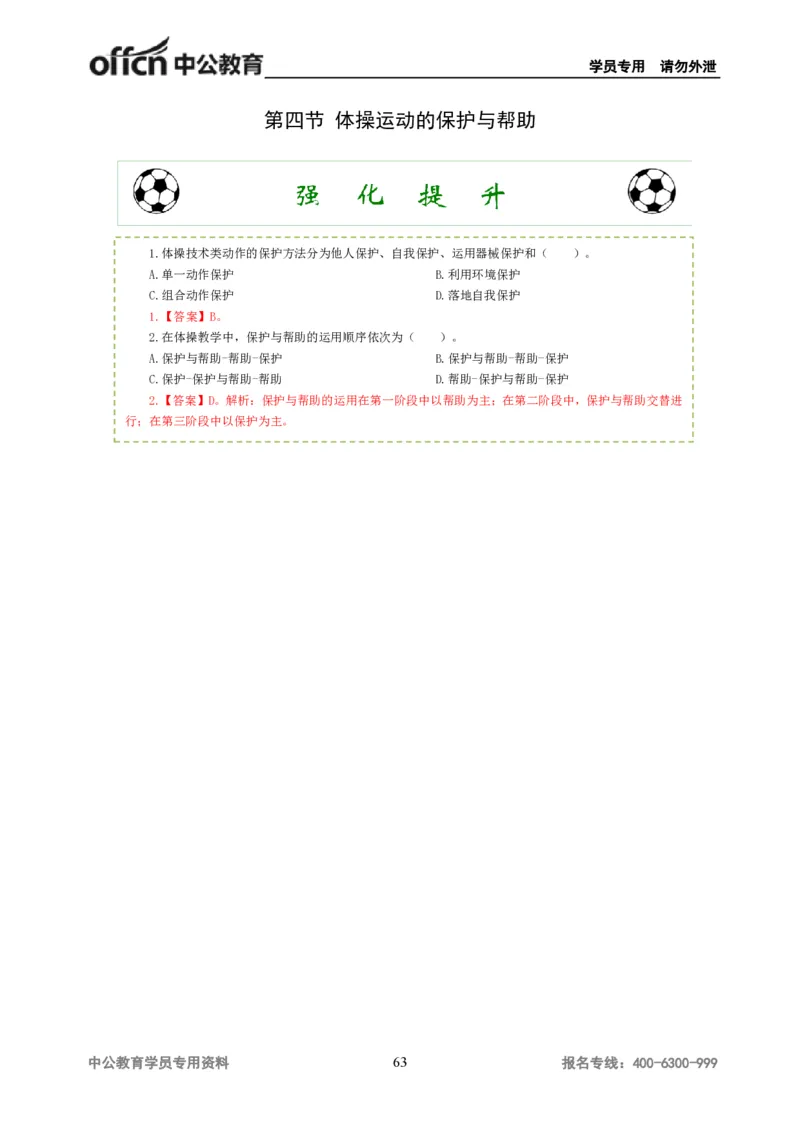 offcn 中公教育

学员专用　请勿外泄

第四节 体操运动的保护与帮助

强 化 提 升

1.体操技术类动作的保护方法分为他人保护、自我保护、运用器械保护和（　　）。

A.单一动作保护
B.利用环境保护
C.组合动作保护
D.落地自我保护

1.【答案】B。

2.在体操教学中，保护与帮助的运用顺序依次为（　　）。

A.保护与帮助-帮助-保护
B.保护与帮助-帮助-保护
C.保护-保护与帮助-帮助
D.帮助-保护与帮助-保护

2.【答案】D。解析：保护与帮助的运用在第一阶段中以帮助为主；在第二阶段中，保护与帮助交替进行；在第三阶段中以保护为主。

中公教育学员专用资料

63

报名专线：400-6300-999